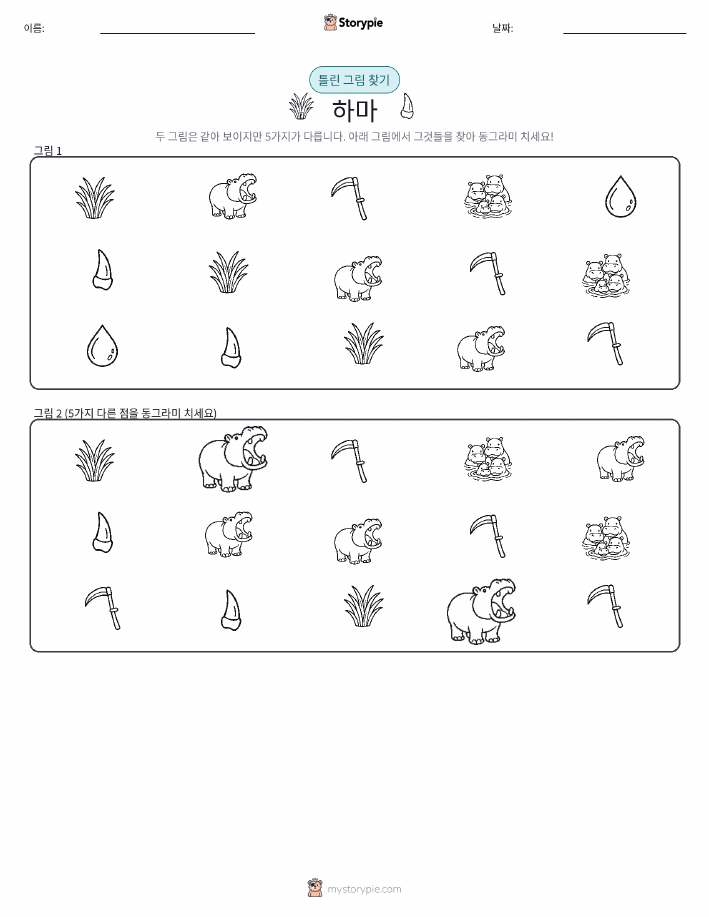 이름:

Storypie

날짜:

틀린 그림 찾기

하마

두 그림은 같아 보이지만 5가지가 다릅니다. 아래 그림에서 그것들을 찾아 동그라미 치세요!

그림 1

그림 2 (5가지 다른 점을 동그라미 치세요)

mystorypie.com